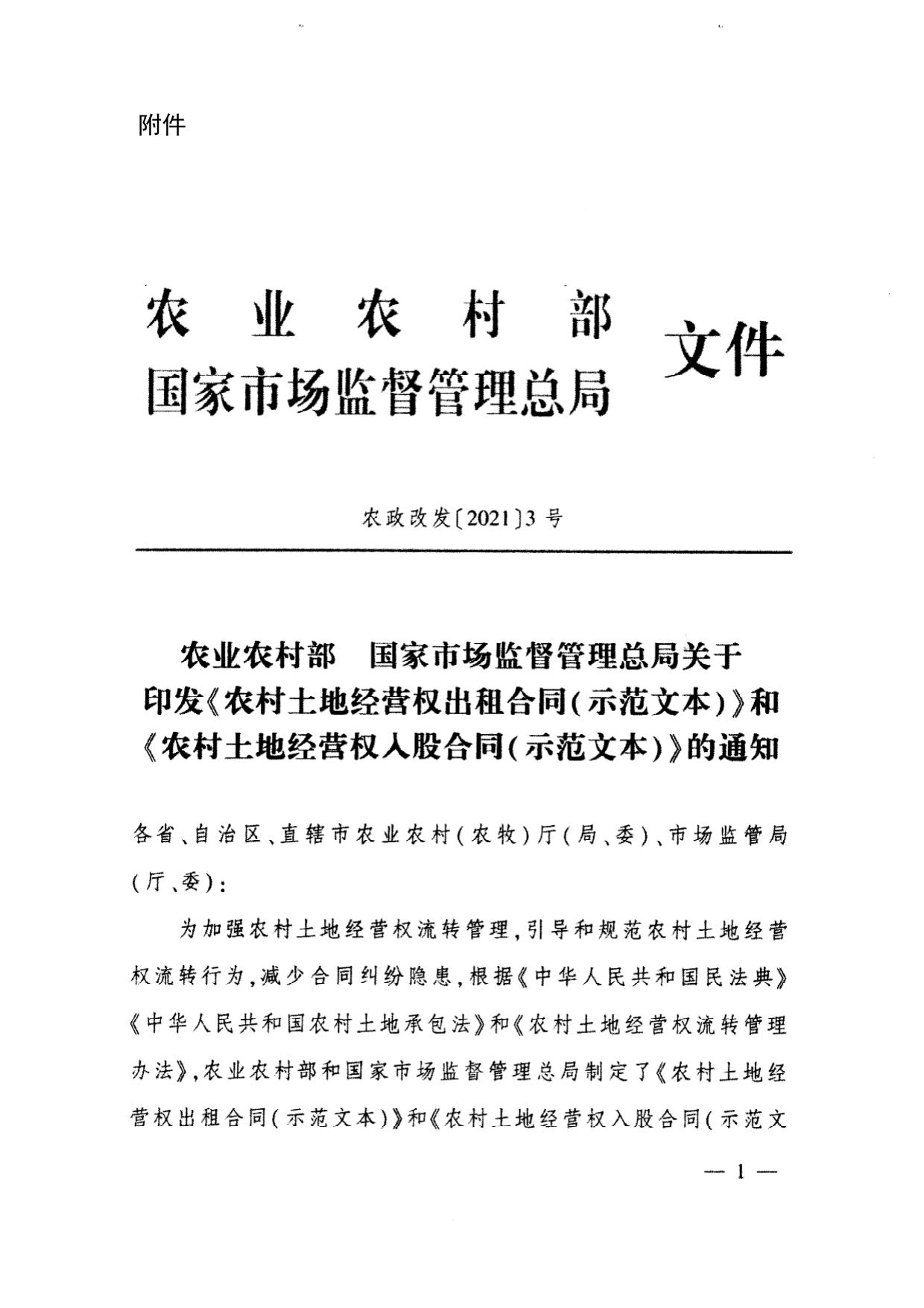 附件

农业农村部
国家市场监督管理总局
文件

农政改发〔2021〕3号

农业农村部　国家市场监督管理总局关于印发《农村土地经营权出租合同(示范文本)》和《农村土地经营权入股合同(示范文本)》的通知

各省、自治区、直辖市农业农村(农牧)厅(局、委)、市场监管局(厅、委):

为加强农村土地经营权流转管理,引导和规范农村土地经营权流转行为,减少合同纠纷隐患,根据《中华人民共和国民法典》《中华人民共和国农村土地承包法》和《农村土地经营权流转管理办法》,农业农村部和国家市场监督管理总局制定了《农村土地经营权出租合同(示范文本)》和《农村土地经营权入股合同(示范文

— 1 —